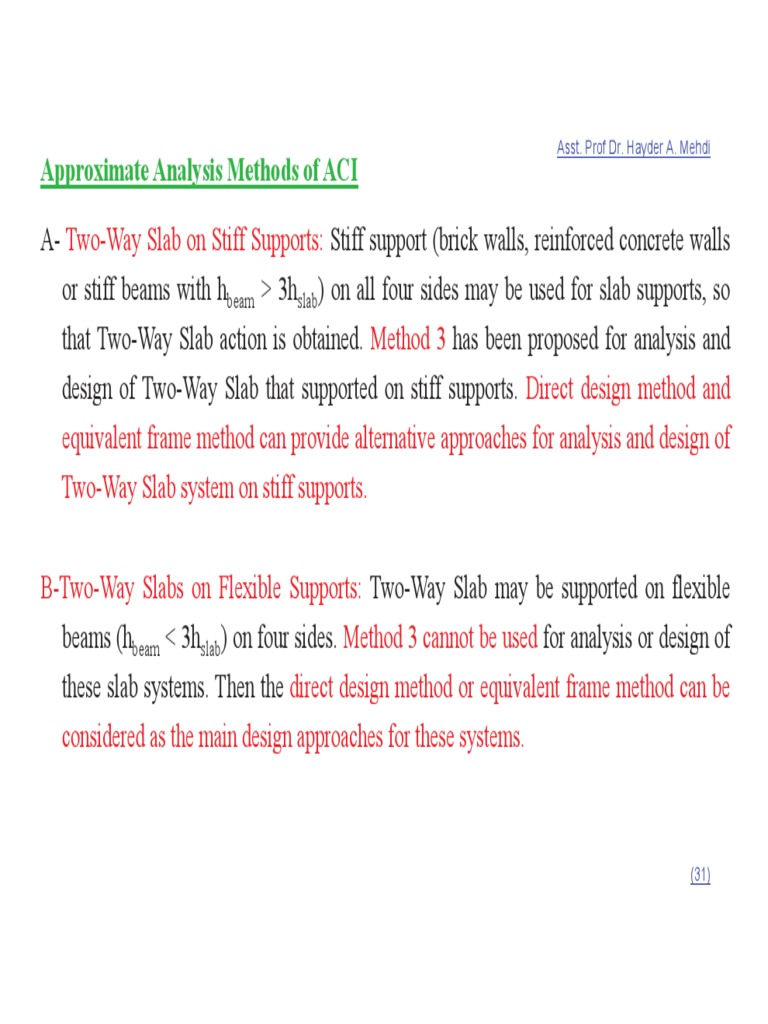 Asst. Prof Dr. Hayder A. Mehdi

Approximate Analysis Methods of ACI

A- Two-Way Slab on Stiff Supports: Stiff support (brick walls, reinforced concrete walls or stiff beams with $h_{beam} > 3h_{slab}$) on all four sides may be used for slab supports, so that Two-Way Slab action is obtained. Method 3 has been proposed for analysis and design of Two-Way Slab that supported on stiff supports. Direct design method and equivalent frame method can provide alternative approaches for analysis and design of Two-Way Slab system on stiff supports.

B-Two-Way Slabs on Flexible Supports: Two-Way Slab may be supported on flexible beams ($h_{beam} < 3h_{slab}$) on four sides. Method 3 cannot be used for analysis or design of these slab systems. Then the direct design method or equivalent frame method can be considered as the main design approaches for these systems.

(31)